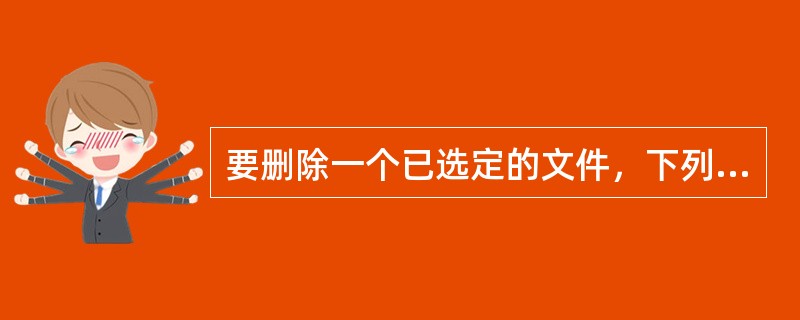 要删除一个已选定的文件，下列...